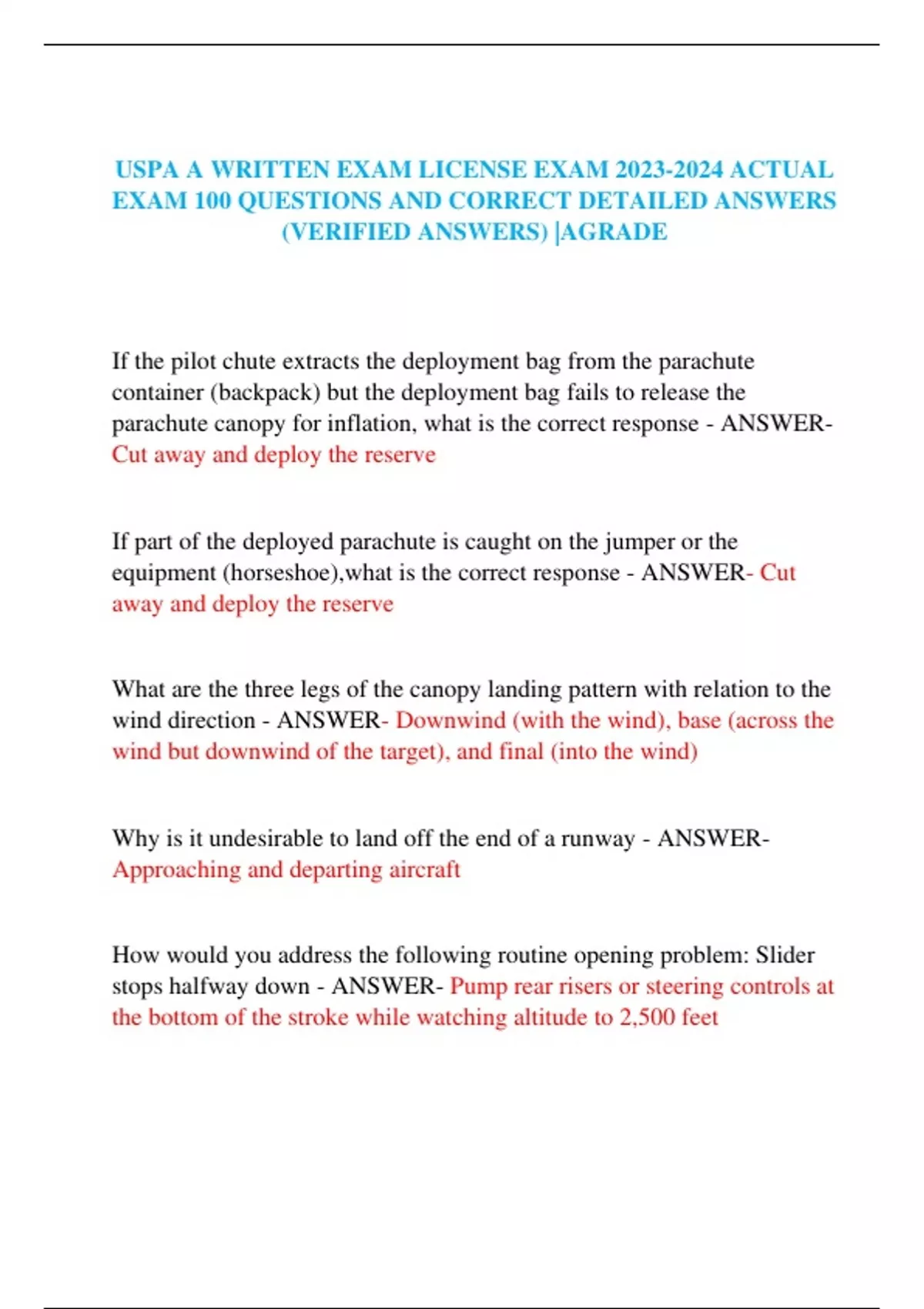 USPA A WRITTEN EXAM LICENSE EXAM 2023-2024 ACTUAL EXAM 100 QUESTIONS AND CORRECT DETAILED ANSWERS (VERIFIED ANSWERS) |AGRADE

If the pilot chute extracts the deployment bag from the parachute container (backpack) but the deployment bag fails to release the parachute canopy for inflation, what is the correct response - ANSWER- Cut away and deploy the reserve

If part of the deployed parachute is caught on the jumper or the equipment (horseshoe),what is the correct response - ANSWER- Cut away and deploy the reserve

What are the three legs of the canopy landing pattern with relation to the wind direction - ANSWER- Downwind (with the wind), base (across the wind but downwind of the target), and final (into the wind)

Why is it undesirable to land off the end of a runway - ANSWER- Approaching and departing aircraft

How would you address the following routine opening problem: Slider stops halfway down - ANSWER- Pump rear risers or steering controls at the bottom of the stroke while watching altitude to 2,500 feet